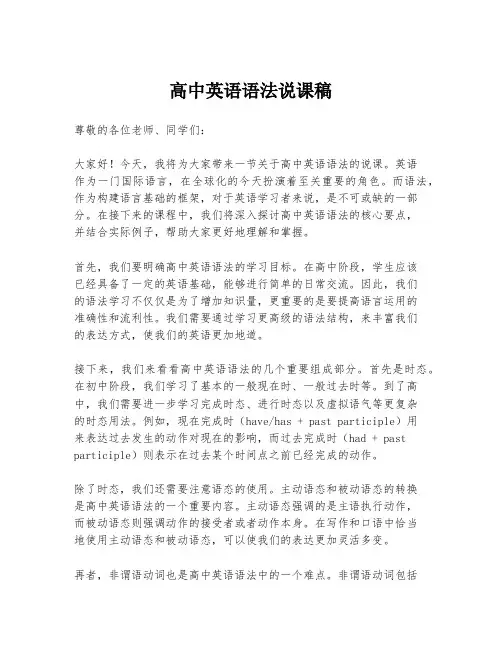 高中英语语法说课稿

尊敬的各位老师、同学们：

大家好！今天，我将为大家带来一节关于高中英语语法的说课。英语作为一门国际语言，在全球化的今天扮演着至关重要的角色。而语法，作为构建语言基础的框架，对于英语学习者来说，是不可或缺的一部分。在接下来的课程中，我们将深入探讨高中英语语法的核心要点，并结合实际例子，帮助大家更好地理解和掌握。

首先，我们要明确高中英语语法的学习目标。在高中阶段，学生应该已经具备了一定的英语基础，能够进行简单的日常交流。因此，我们的语法学习不仅仅是为了增加知识量，更重要的是要提高语言运用的准确性和流利性。我们需要通过学习更高级的语法结构，来丰富我们的表达方式，使我们的英语更加地道。

接下来，我们来看看高中英语语法的几个重要组成部分。首先是时态。在初中阶段，我们学习了基本的一般现在时、一般过去时等。到了高中，我们需要进一步学习完成时态、进行时态以及虚拟语气等更复杂的时态用法。例如，现在完成时（have/has + past participle）用来表达过去发生的动作对现在的影响，而过去完成时（had + past participle）则表示在过去某个时间点之前已经完成的动作。

除了时态，我们还需要注意语态的使用。主动语态和被动语态的转换是高中英语语法的一个重要内容。主动语态强调的是主语执行动作，而被动语态则强调动作的接受者或者动作本身。在写作和口语中恰当地使用主动语态和被动语态，可以使我们的表达更加灵活多变。

再者，非谓语动词也是高中英语语法中的一个难点。非谓语动词包括